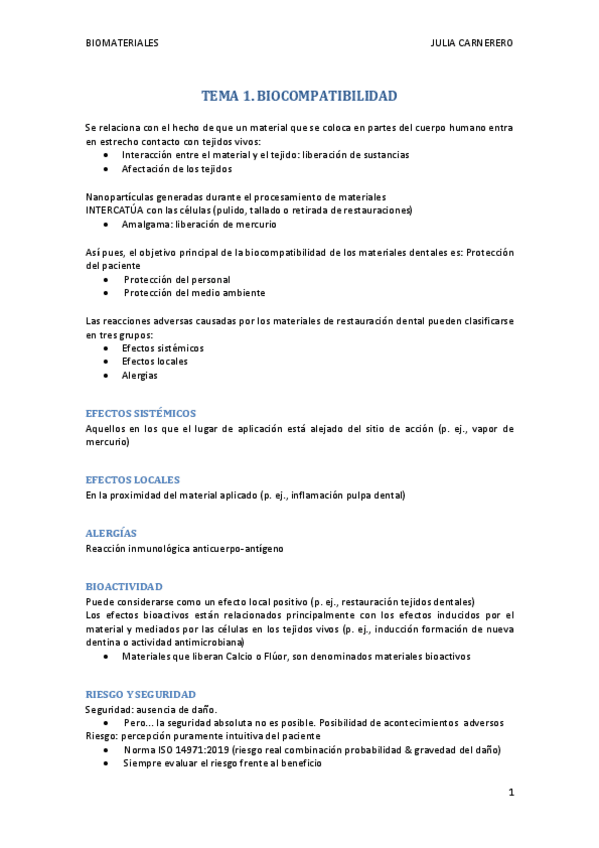 BIOMATERIALES JULIA CARNERERO

TEMA 1. BIOCOMPATIBILIDAD

Se relaciona con el hecho de que un material que se coloca en partes del cuerpo humano entra en estrecho contacto con tejidos vivos:
• Interacción entre el material y el tejido: liberación de sustancias
• Afectación de los tejidos

Nanopartículas generadas durante el procesamiento de materiales
INTERCATÚA con las células (pulido, tallado o retirada de restauraciones)
• Amalgama: liberación de mercurio

Así pues, el objetivo principal de la biocompatibilidad de los materiales dentales es: Protección del paciente
• Protección del personal
• Protección del medio ambiente

Las reacciones adversas causadas por los materiales de restauración dental pueden clasificarse en tres grupos:
• Efectos sistémicos
• Efectos locales
• Alergias

EFECTOS SISTÉMICOS
Aquellos en los que el lugar de aplicación está alejado del sitio de acción (p. ej., vapor de mercurio)

EFECTOS LOCALES
En la proximidad del material aplicado (p. ej., inflamación pulpa dental)

ALERGÍAS
Reacción inmunológica anticuerpo-antígeno

BIOACTIVIDAD
Puede considerarse como un efecto local positivo (p. ej., restauración tejidos dentales)
Los efectos bioactivos están relacionados principalmente con los efectos inducidos por el material y mediados por las células en los tejidos vivos (p. ej., inducción formación de nueva dentina o actividad antimicrobiana)
• Materiales que liberan Calcio o Flúor, son denominados materiales bioactivos

RIESGO Y SEGURIDAD
Seguridad: ausencia de daño.
• Pero… la seguridad absoluta no es posible. Posibilidad de acontecimientos adversos
Riesgo: percepción puramente intuitiva del paciente
• Norma ISO 14971:2019 (riesgo real combinación probabilidad & gravedad del daño)
• Siempre evaluar el riesgo frente al beneficio

1